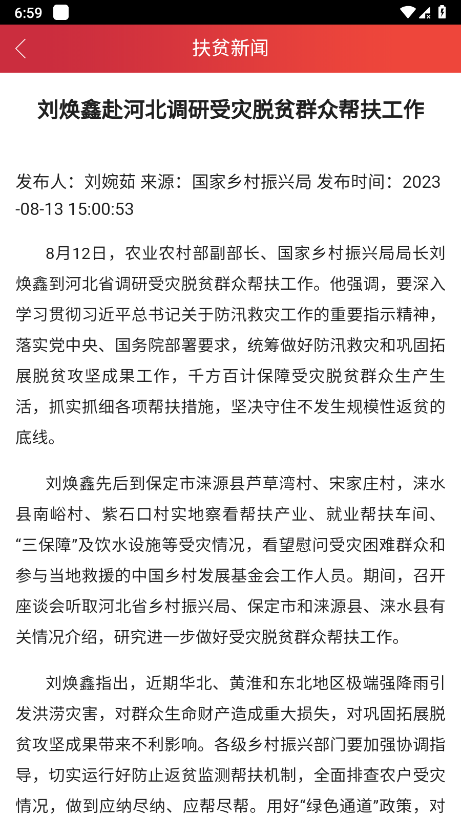 6:59

扶贫新闻

刘焕鑫赴河北调研受灾脱贫群众帮扶工作

发布人：刘婉茹 来源：国家乡村振兴局 发布时间：2023-08-13 15:00:53

8月12日，农业农村部副部长、国家乡村振兴局局长刘焕鑫到河北省调研受灾脱贫群众帮扶工作。他强调，要深入学习贯彻习近平总书记关于防汛救灾工作的重要指示精神，落实党中央、国务院部署要求，统筹做好防汛救灾和巩固拓展脱贫攻坚成果工作，千方百计保障受灾脱贫群众生产生活，抓实抓细各项帮扶措施，坚决守住不发生规模性返贫的底线。

刘焕鑫先后到保定市涞源县芦草湾村、宋家庄村，涞水县南峪村、紫石口村实地察看帮扶产业、就业帮扶车间、“三保障”及饮水设施等受灾情况，看望慰问受灾困难群众和参与当地救援的中国乡村发展基金会工作人员。期间，召开座谈会听取河北省乡村振兴局、保定市和涞源县、涞水县有关情况介绍，研究进一步做好受灾脱贫群众帮扶工作。

刘焕鑫指出，近期华北、黄淮和东北地区极端强降雨引发洪涝灾害，对群众生命财产造成重大损失，对巩固拓展脱贫攻坚成果带来不利影响。各级乡村振兴部门要加强协调指导，切实运行好防止返贫监测帮扶机制，全面排查农户受灾情况，做到应纳尽纳、应帮尽帮。用好“绿色通道”政策，对